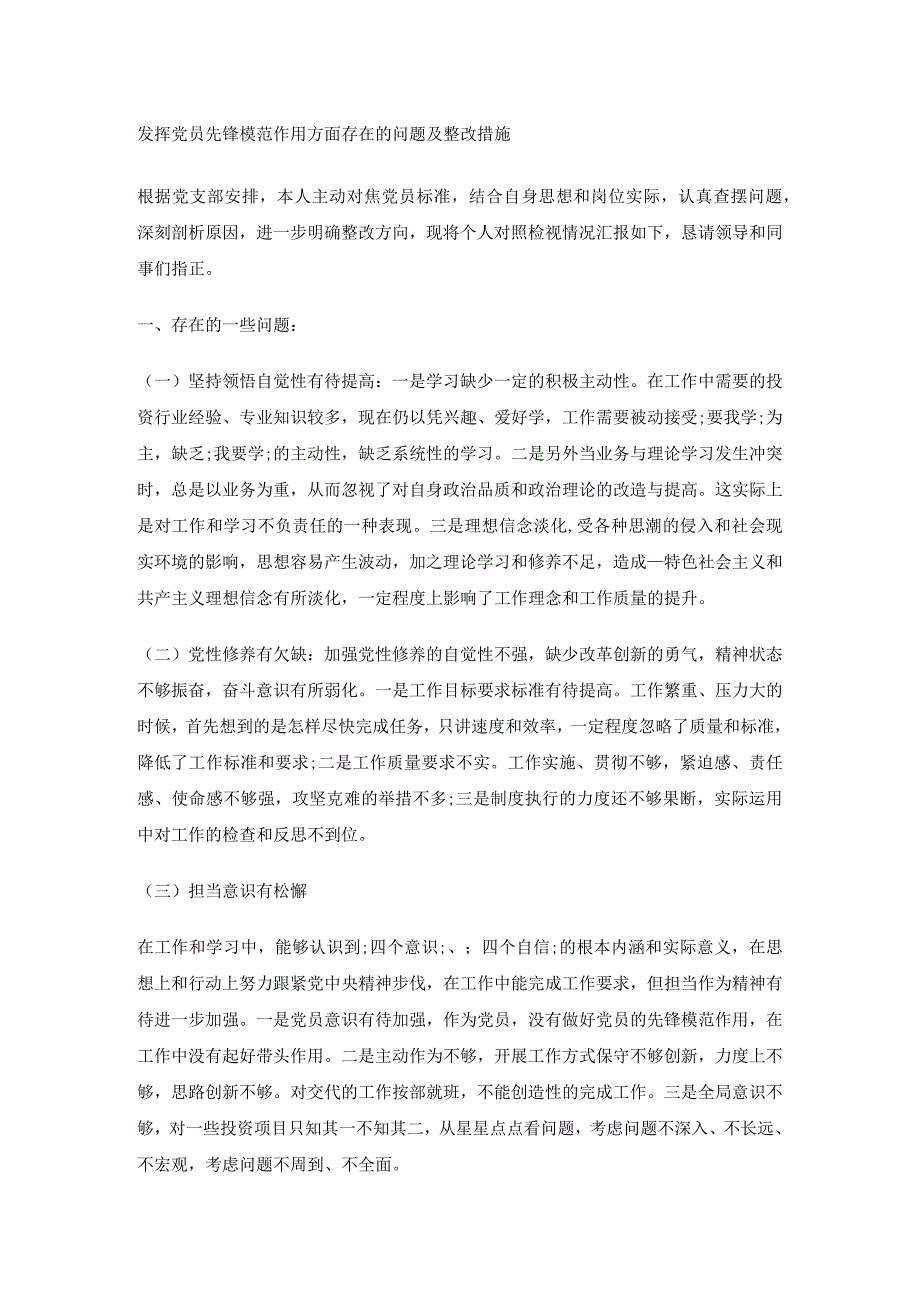 发挥党员先锋模范作用方面存在的问题及整改措施

根据党支部安排，本人主动对焦党员标准，结合自身思想和岗位实际，认真查摆问题，深刻剖析原因，进一步明确整改方向，现将个人对照检视情况汇报如下，恳请领导和同事们指正。

一、存在的一些问题：

（一）坚持领悟自觉性有待提高：一是学习缺少一定的积极主动性。在工作中需要的投资行业经验、专业知识较多，现在仍以凭兴趣、爱好学，工作需要被动接受;要我学;为主，缺乏;我要学;的主动性，缺乏系统性的学习。二是另外当业务与理论学习发生冲突时，总是以业务为重，从而忽视了对自身政治品质和政治理论的改造与提高。这实际上是对工作和学习不负责任的一种表现。三是理想信念淡化,受各种思潮的侵入和社会现实环境的影响，思想容易产生波动，加之理论学习和修养不足，造成一特色社会主义和共产主义理想信念有所淡化，一定程度上影响了工作理念和工作质量的提升。

（二）党性修养有欠缺：加强党性修养的自觉性不强，缺少改革创新的勇气，精神状态不够振奋，奋斗意识有所弱化。一是工作目标要求标准有待提高。工作繁重、压力大的时候，首先想到的是怎样尽快完成任务，只讲速度和效率，一定程度忽略了质量和标准，降低了工作标准和要求;二是工作质量要求不实。工作实施、贯彻不够，紧迫感、责任感、使命感不够强，攻坚克难的举措不多;三是制度执行的力度还不够果断，实际运用中对工作的检查和反思不到位。

（三）担当意识有松懈

在工作和学习中，能够认识到;四个意识;、；四个自信;的根本内涵和实际意义，在思想上和行动上努力跟紧党中央精神步伐，在工作中能完成工作要求，但担当作为精神有待进一步加强。一是党员意识有待加强，作为党员，没有做好党员的先锋模范作用，在工作中没有起好带头作用。二是主动作为不够，开展工作方式保守不够创新，力度上不够，思路创新不够。对交代的工作按部就班，不能创造性的完成工作。三是全局意识不够，对一些投资项目只知其一不知其二，从星星点点看问题，考虑问题不深入、不长远、不宏观，考虑问题不周到、不全面。